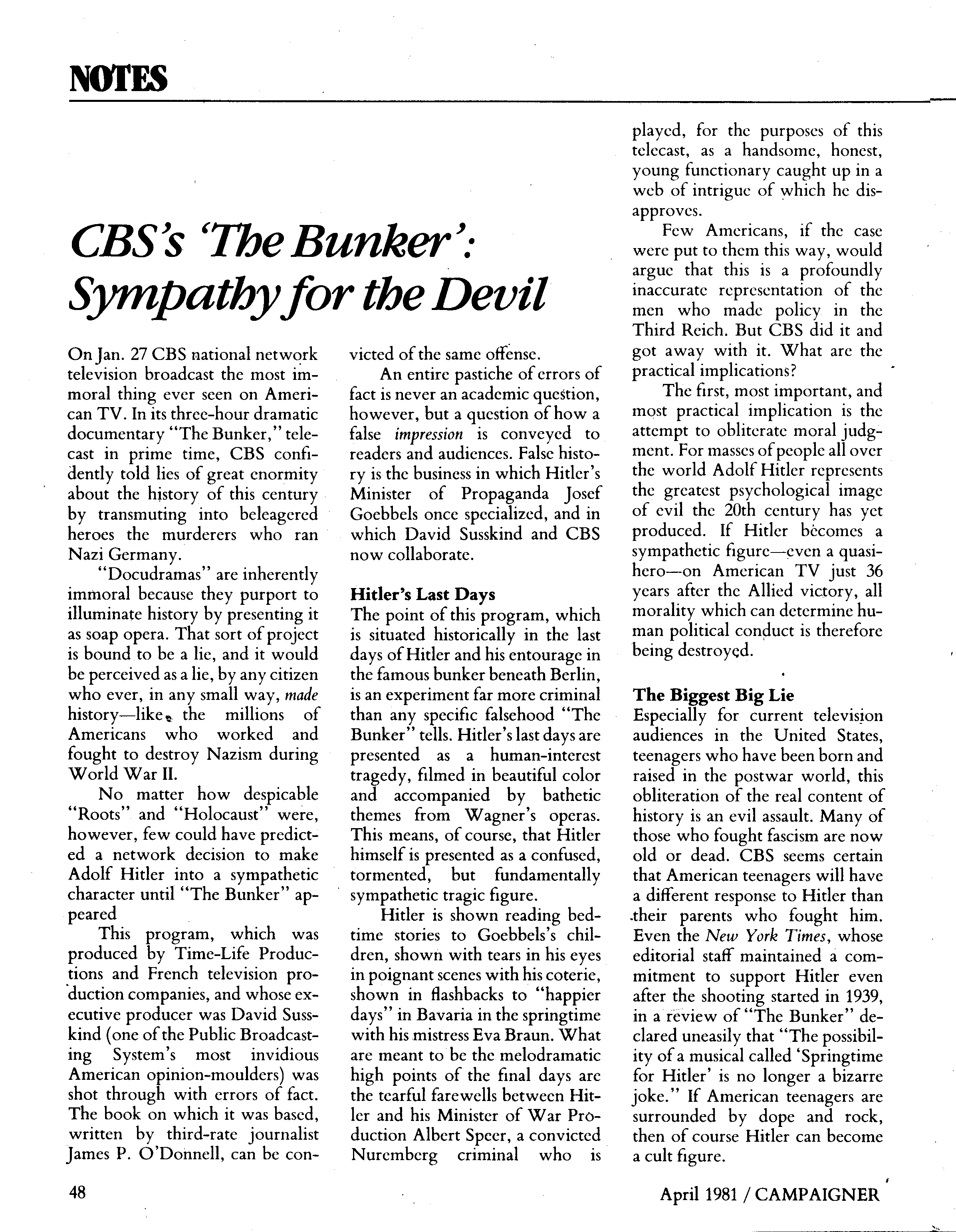 NOTES

CBS's 'The Bunker': Sympathy for the Devil

On Jan. 27 CBS national network television broadcast the most immoral thing ever seen on American TV. In its three-hour dramatic documentary "The Bunker," telecast in prime time, CBS confidently told lies of great enormity about the history of this century by transmuting into beleagered heroes the murderers who ran Nazi Germany.

"Docudramas" are inherently immoral because they purport to illuminate history by presenting it as soap opera. That sort of project is bound to be a lie, and it would be perceived as a lie, by any citizen who ever, in any small way, made history—like the millions of Americans who worked and fought to destroy Nazism during World War II.

No matter how despicable "Roots" and "Holocaust" were, however, few could have predicted a network decision to make Adolf Hitler into a sympathetic character until "The Bunker" appeared

This program, which was produced by Time-Life Productions and French television production companies, and whose executive producer was David Susskind (one of the Public Broadcasting System's most invidious American opinion-moulders) was shot through with errors of fact. The book on which it was based, written by third-rate journalist James P. O'Donnell, can be convicted of the same offense.

An entire pastiche of errors of fact is never an academic question, however, but a question of how a false impression is conveyed to readers and audiences. False history is the business in which Hitler's Minister of Propaganda Josef Goebbels once specialized, and in which David Susskind and CBS now collaborate.

Hitler's Last Days
The point of this program, which is situated historically in the last days of Hitler and his entourage in the famous bunker beneath Berlin, is an experiment far more criminal than any specific falsehood "The Bunker" tells. Hitler's last days are presented as a human-interest tragedy, filmed in beautiful color and accompanied by bathetic themes from Wagner's operas. This means, of course, that Hitler himself is presented as a confused, tormented, but fundamentally sympathetic tragic figure.

Hitler is shown reading bedtime stories to Goebbels's children, shown with tears in his eyes in poignant scenes with his coterie, shown in flashbacks to "happier days" in Bavaria in the springtime with his mistress Eva Braun. What are meant to be the melodramatic high points of the final days are the tearful farewells between Hitler and his Minister of War Production Albert Speer, a convicted Nuremberg criminal who is played, for the purposes of this telecast, as a handsome, honest, young functionary caught up in a web of intrigue of which he disapproves.

Few Americans, if the case were put to them this way, would argue that this is a profoundly inaccurate representation of the men who made policy in the Third Reich. But CBS did it and got away with it. What are the practical implications?

The first, most important, and most practical implication is the attempt to obliterate moral judgment. For masses of people all over the world Adolf Hitler represents the greatest psychological image of evil the 20th century has yet produced. If Hitler becomes a sympathetic figure—even a quasi-hero—on American TV just 36 years after the Allied victory, all morality which can determine human political conduct is therefore being destroyed.

The Biggest Big Lie
Especially for current television audiences in the United States, teenagers who have been born and raised in the postwar world, this obliteration of the real content of history is an evil assault. Many of those who fought fascism are now old or dead. CBS seems certain that American teenagers will have a different response to Hitler than their parents who fought him. Even the New York Times, whose editorial staff maintained a commitment to support Hitler even after the shooting started in 1939, in a review of "The Bunker" declared uneasily that "The possibility of a musical called 'Springtime for Hitler' is no longer a bizarre joke." If American teenagers are surrounded by dope and rock, then of course Hitler can become a cult figure.

48

April 1981 / CAMPAIGNER